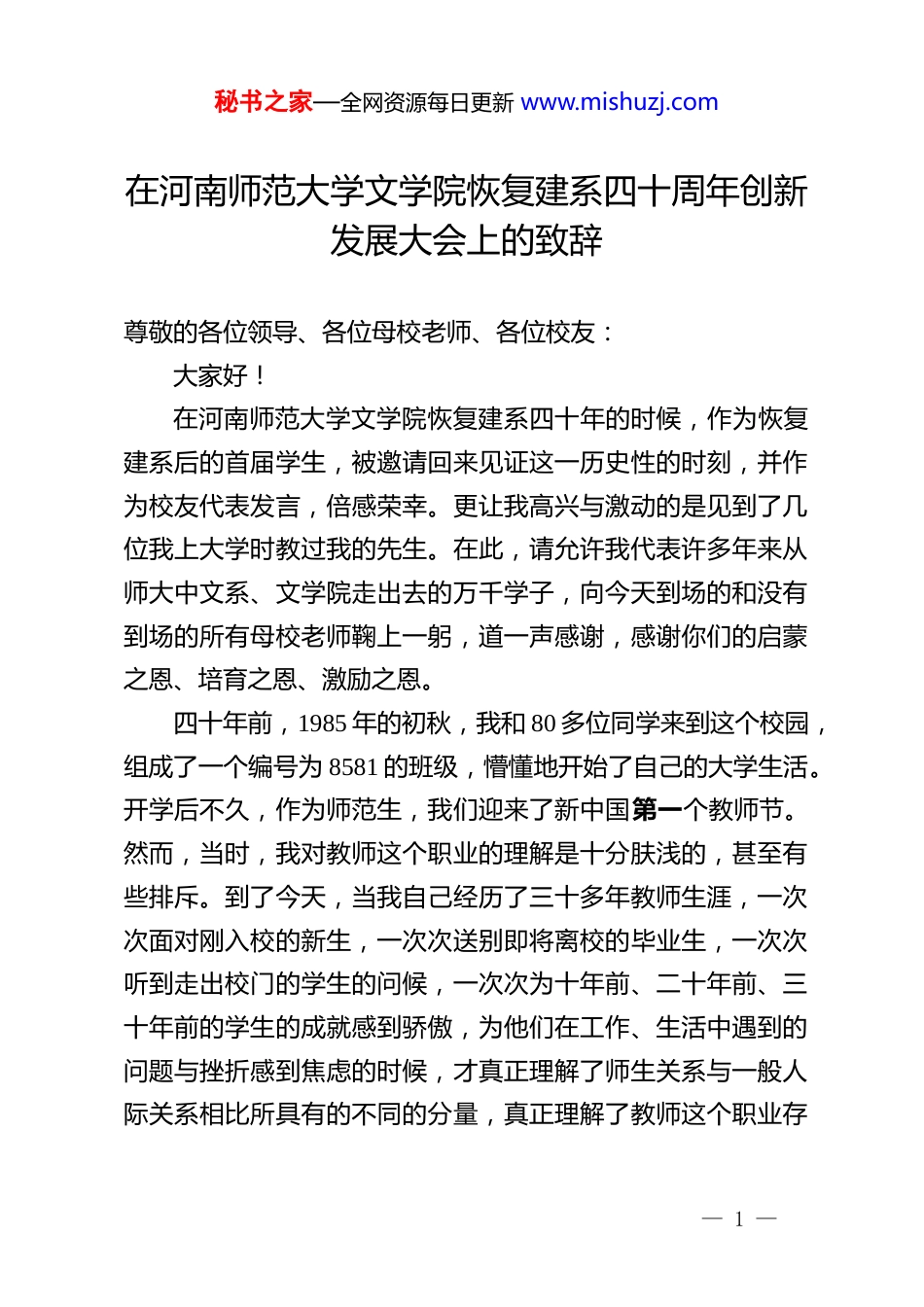 秘书之家—全网资源每日更新 www.mishuzj.com

在河南师范大学文学院恢复建系四十周年创新发展大会上的致辞

尊敬的各位领导、各位母校老师、各位校友：

大家好！

在河南师范大学文学院恢复建系四十年的时候，作为恢复建系后的首届学生，被邀请回来见证这一历史性的时刻，并作为校友代表发言，倍感荣幸。更让我高兴与激动的是见到了几位我上大学时教过我的先生。在此，请允许我代表许多年来从师大中文系、文学院走出去的万千学子，向今天到场的和没有到场的所有母校老师鞠上一躬，道一声感谢，感谢你们的启蒙之恩、培育之恩、激励之恩。

四十年前，1985 年的初秋，我和 80 多位同学来到这个校园，组成了一个编号为 8581 的班级，懵懂地开始了自己的大学生活。开学后不久，作为师范生，我们迎来了新中国第一个教师节。然而，当时，我对教师这个职业的理解是十分肤浅的，甚至有些排斥。到了今天，当我自己经历了三十多年教师生涯，一次次面对刚入校的新生，一次次送别即将离校的毕业生，一次次听到走出校门的学生的问候，一次次为十年前、二十年前、三十年前的学生的成就感到骄傲，为他们在工作、生活中遇到的问题与挫折感到焦虑的时候，才真正理解了师生关系与一般人际关系相比所具有的不同的分量，真正理解了教师这个职业存

— 1 —